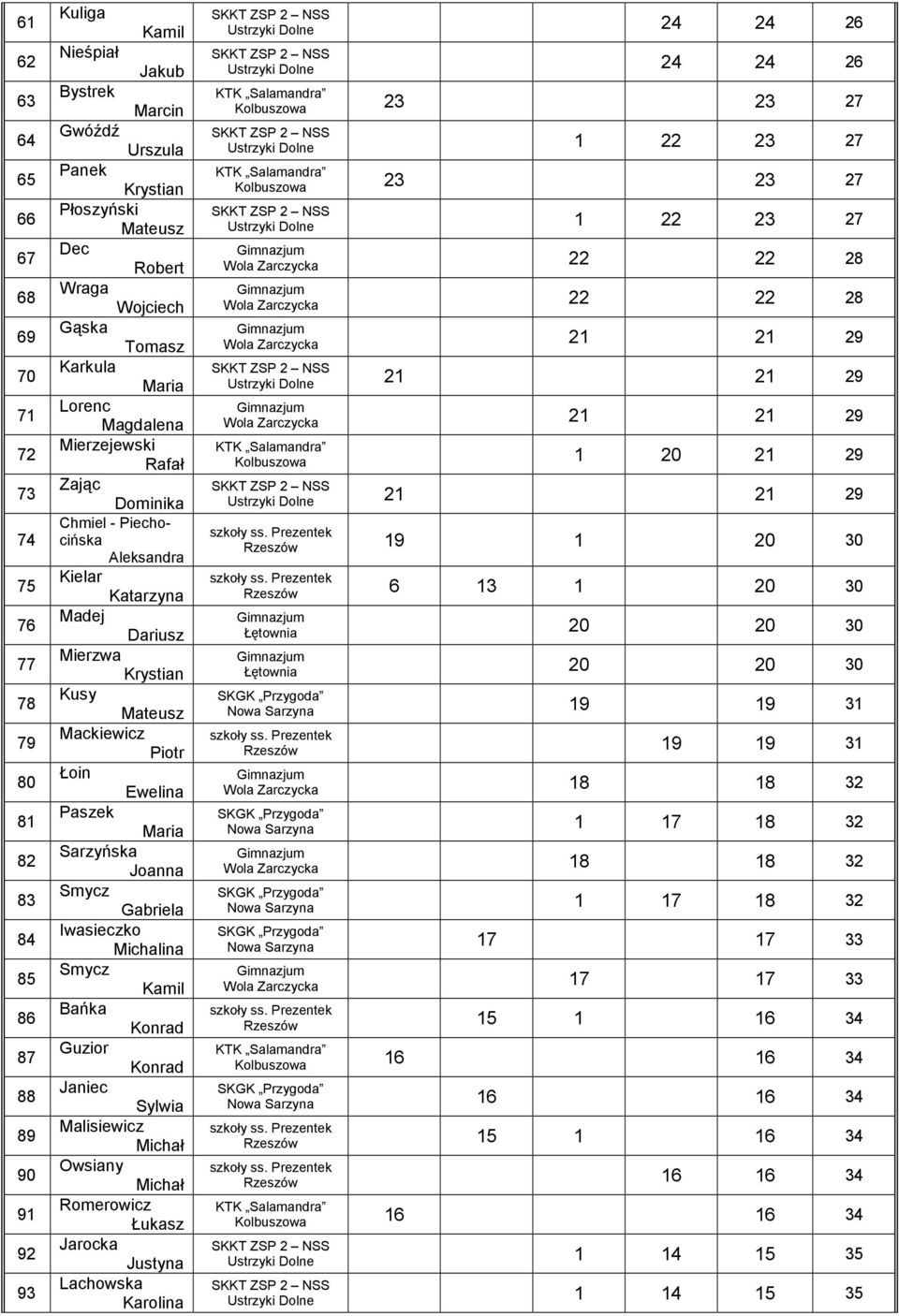 | 61 | Kuliga Kamil | SKKT ZSP 2 – NSS Ustrzyki Dolne | 24 24 26 |
|---|---|---|---|
| 62 | Nieśpiał Jakub | SKKT ZSP 2 – NSS Ustrzyki Dolne | 24 24 26 |
| 63 | Bystrek Marcin | KTK „Salamandra” Kolbuszowa | 23 23 27 |
| 64 | Gwóźdź Urszula | SKKT ZSP 2 – NSS Ustrzyki Dolne | 1 22 23 27 |
| 65 | Panek Krystian | KTK „Salamandra” Kolbuszowa | 23 23 27 |
| 66 | Płoszyński Mateusz | SKKT ZSP 2 – NSS Ustrzyki Dolne | 1 22 23 27 |
| 67 | Dec Robert | Gimnazjum Wola Zarczycka | 22 22 28 |
| 68 | Wraga Wojciech | Gimnazjum Wola Zarczycka | 22 22 28 |
| 69 | Gąska Tomasz | Gimnazjum Wola Zarczycka | 21 21 29 |
| 70 | Karkula Maria | SKKT ZSP 2 – NSS Ustrzyki Dolne | 21 21 29 |
| 71 | Lorenc Magdalena | Gimnazjum Wola Zarczycka | 21 21 29 |
| 72 | Mierzejewski Rafał | KTK „Salamandra” Kolbuszowa | 1 20 21 29 |
| 73 | Zając Dominika | SKKT ZSP 2 – NSS Ustrzyki Dolne | 21 21 29 |
| 74 | Chmiel - Piechocińska Aleksandra | szkoły ss. Prezentek Rzeszów | 19 1 20 30 |
| 75 | Kielar Katarzyna | szkoły ss. Prezentek Rzeszów | 6 13 1 20 30 |
| 76 | Madej Dariusz | Gimnazjum Łętownia | 20 20 30 |
| 77 | Mierzwa Krystian | Gimnazjum Łętownia | 20 20 30 |
| 78 | Kusy Mateusz | SKGK „Przygoda” Nowa Sarzyna | 19 19 31 |
| 79 | Mackiewicz Piotr | szkoły ss. Prezentek Rzeszów | 19 19 31 |
| 80 | Łoin Ewelina | Gimnazjum Wola Zarczycka | 18 18 32 |
| 81 | Paszek Maria | SKGK „Przygoda” Nowa Sarzyna | 1 17 18 32 |
| 82 | Sarzyńska Joanna | Gimnazjum Wola Zarczycka | 18 18 32 |
| 83 | Smycz Gabriela | SKGK „Przygoda” Nowa Sarzyna | 1 17 18 32 |
| 84 | Iwasieczko Michalina | SKGK „Przygoda” Nowa Sarzyna | 17 17 33 |
| 85 | Smycz Kamil | Gimnazjum Wola Zarczycka | 17 17 33 |
| 86 | Bańka Konrad | szkoły ss. Prezentek Rzeszów | 15 1 16 34 |
| 87 | Guzior Konrad | KTK „Salamandra” Kolbuszowa | 16 16 34 |
| 88 | Janiec Sylwia | SKGK „Przygoda” Nowa Sarzyna | 16 16 34 |
| 89 | Malisiewicz Michał | szkoły ss. Prezentek Rzeszów | 15 1 16 34 |
| 90 | Owsiany Michał | szkoły ss. Prezentek Rzeszów | 16 16 34 |
| 91 | Romerowicz Łukasz | KTK „Salamandra” Kolbuszowa | 16 16 34 |
| 92 | Jarocka Justyna | SKKT ZSP 2 – NSS Ustrzyki Dolne | 1 14 15 35 |
| 93 | Lachowska Karolina | SKKT ZSP 2 – NSS Ustrzyki Dolne | 1 14 15 35 |